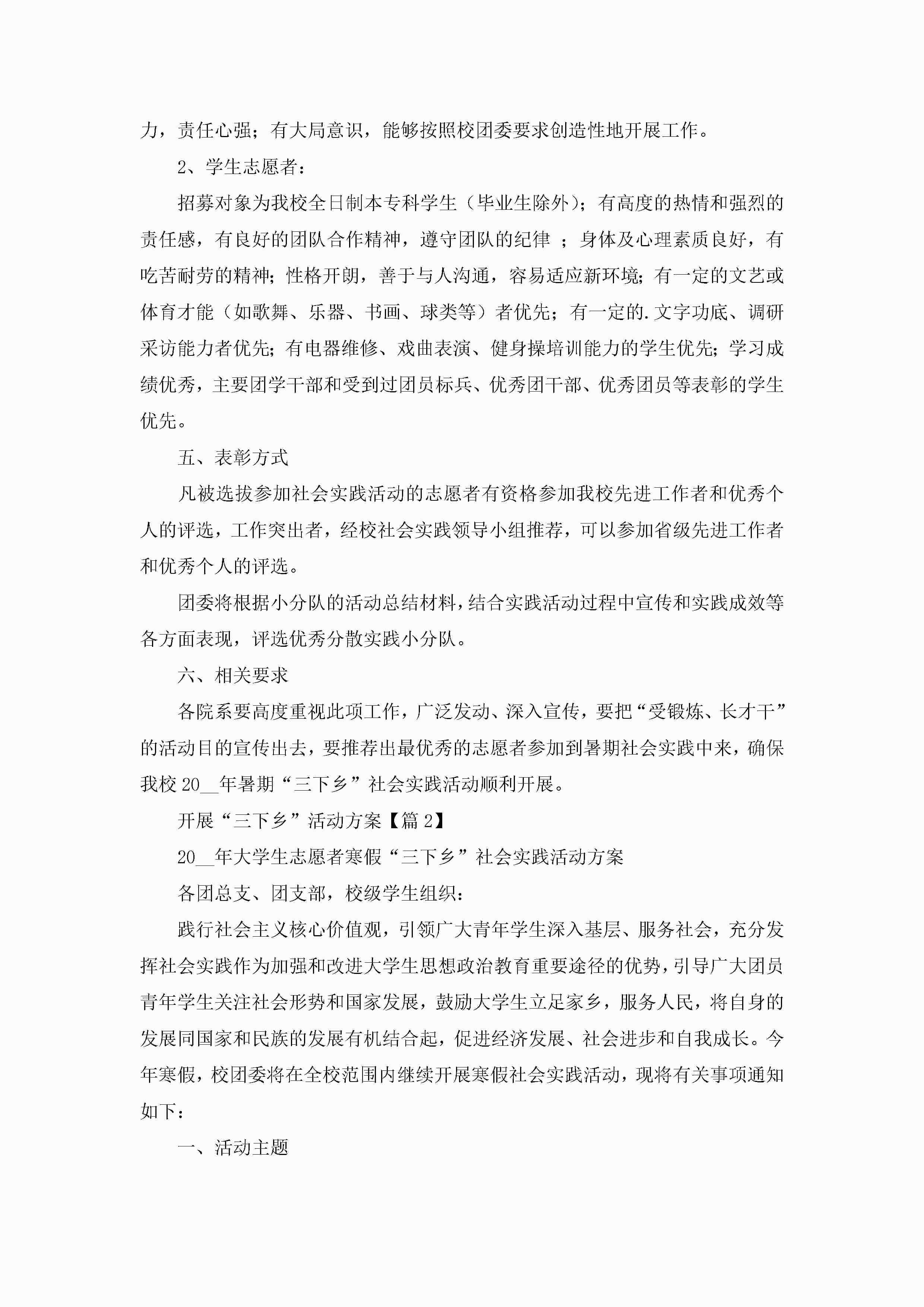 力，责任心强；有大局意识，能够按照校团委要求创造性地开展工作。

2、学生志愿者：

招募对象为我校全日制本专科学生（毕业生除外）；有高度的热情和强烈的责任感，有良好的团队合作精神，遵守团队的纪律 ；身体及心理素质良好，有吃苦耐劳的精神；性格开朗，善于与人沟通，容易适应新环境；有一定的文艺或体育才能（如歌舞、乐器、书画、球类等）者优先；有一定的.文字功底、调研采访能力者优先；有电器维修、戏曲表演、健身操培训能力的学生优先；学习成绩优秀，主要团学干部和受到过团员标兵、优秀团干部、优秀团员等表彰的学生优先。

五、表彰方式

凡被选拔参加社会实践活动的志愿者有资格参加我校先进工作者和优秀个人的评选，工作突出者，经校社会实践领导小组推荐，可以参加省级先进工作者和优秀个人的评选。

团委将根据小分队的活动总结材料，结合实践活动过程中宣传和实践成效等各方面表现，评选优秀分散实践小分队。

六、相关要求

各院系要高度重视此项工作，广泛发动、深入宣传，要把“受锻炼、长才干”的活动目的宣传出去，要推荐出最优秀的志愿者参加到暑期社会实践中来，确保我校 20__年暑期“三下乡”社会实践活动顺利开展。

开展“三下乡”活动方案【篇 2】

20__年大学生志愿者寒假“三下乡”社会实践活动方案

各团总支、团支部，校级学生组织：

践行社会主义核心价值观，引领广大青年学生深入基层、服务社会，充分发挥社会实践作为加强和改进大学生思想政治教育重要途径的优势，引导广大团员青年学生关注社会形势和国家发展，鼓励大学生立足家乡，服务人民，将自身的发展同国家和民族的发展有机结合起，促进经济发展、社会进步和自我成长。今年寒假，校团委将在全校范围内继续开展寒假社会实践活动，现将有关事项通知如下：

一、活动主题